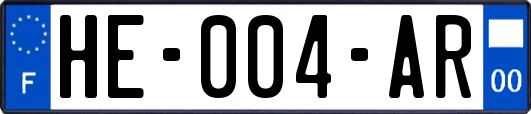 F

HE-004-AR

00